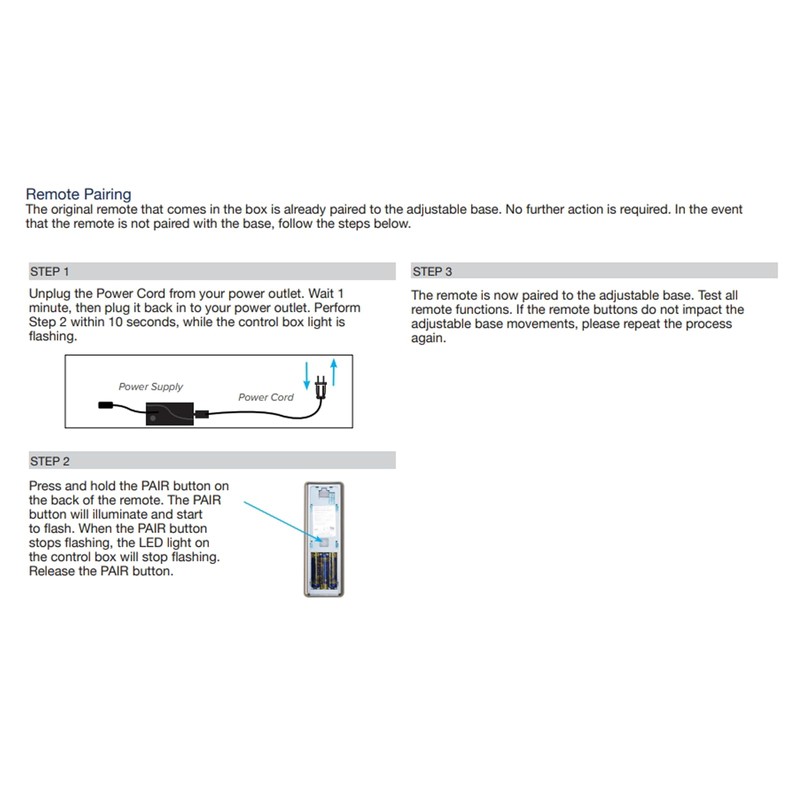 Remote Pairing
The original remote that comes in the box is already paired to the adjustable base. No further action is required. In the event that the remote is not paired with the base, follow the steps below.

STEP 1

Unplug the Power Cord from your power outlet. Wait 1 minute, then plug it back in to your power outlet. Perform Step 2 within 10 seconds, while the control box light is flashing.

Power Supply

Power Cord

STEP 2

Press and hold the PAIR button on the back of the remote. The PAIR button will illuminate and start to flash. When the PAIR button stops flashing, the LED light on the control box will stop flashing. Release the PAIR button.

STEP 3

The remote is now paired to the adjustable base. Test all remote functions. If the remote buttons do not impact the adjustable base movements, please repeat the process again.